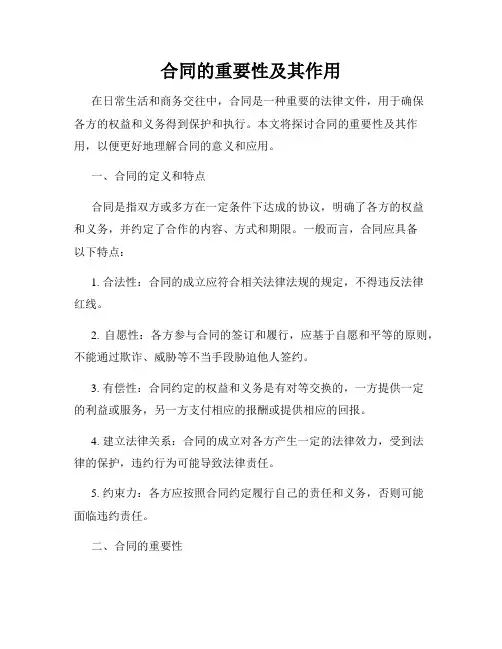 合同的重要性及其作用

在日常生活和商务交往中，合同是一种重要的法律文件，用于确保各方的权益和义务得到保护和执行。本文将探讨合同的重要性及其作用，以便更好地理解合同的意义和应用。

一、合同的定义和特点

合同是指双方或多方在一定条件下达成的协议，明确了各方的权益和义务，并约定了合作的内容、方式和期限。一般而言，合同应具备以下特点：

1. 合法性：合同的成立应符合相关法律法规的规定，不得违反法律红线。

2. 自愿性：各方参与合同的签订和履行，应基于自愿和平等的原则，不能通过欺诈、威胁等不当手段胁迫他人签约。

3. 有偿性：合同约定的权益和义务是有对等交换的，一方提供一定的利益或服务，另一方支付相应的报酬或提供相应的回报。

4. 建立法律关系：合同的成立对各方产生一定的法律效力，受到法律的保护，违约行为可能导致法律责任。

5. 约束力：各方应按照合同约定履行自己的责任和义务，否则可能面临违约责任。

二、合同的重要性